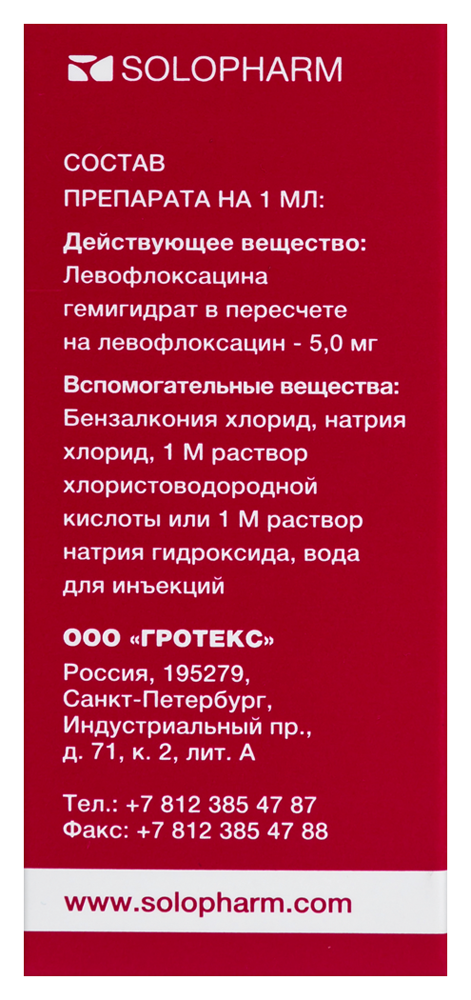 SOLOPHARM

СОСТАВ
ПРЕПАРАТА НА 1 МЛ:

Действующее вещество:
Левофлоксацина гемигидрат в пересчете на левофлоксацин - 5,0 мг

Вспомогательные вещества:
Бензалкония хлорид, натрия хлорид, 1 М раствор хлористоводородной кислоты или 1 М раствор натрия гидроксида, вода для инъекций

ООО «ГРОТЕКС»
Россия, 195279,
Санкт-Петербург,
Индустриальный пр.,
д. 71, к. 2, лит. А

Тел.: +7 812 385 47 87
Факс: +7 812 385 47 88

www.solopharm.com